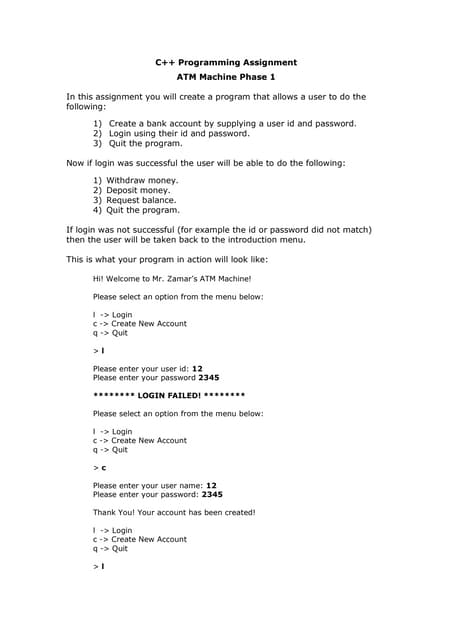 C++ Programming Assignment
ATM Machine Phase 1

In this assignment you will create a program that allows a user to do the following:

1) Create a bank account by supplying a user id and password.
2) Login using their id and password.
3) Quit the program.

Now if login was successful the user will be able to do the following:

1) Withdraw money.
2) Deposit money.
3) Request balance.
4) Quit the program.

If login was not successful (for example the id or password did not match) then the user will be taken back to the introduction menu.

This is what your program in action will look like:

Hi! Welcome to Mr. Zamar's ATM Machine!

Please select an option from the menu below:

l -> Login
c -> Create New Account
q -> Quit

> l

Please enter your user id: 12
Please enter your password 2345

******** LOGIN FAILED! ********

Please select an option from the menu below:

l -> Login
c -> Create New Account
q -> Quit

> c

Please enter your user name: 12
Please enter your password: 2345

Thank You! Your account has been created!

l -> Login
c -> Create New Account
q -> Quit

> l